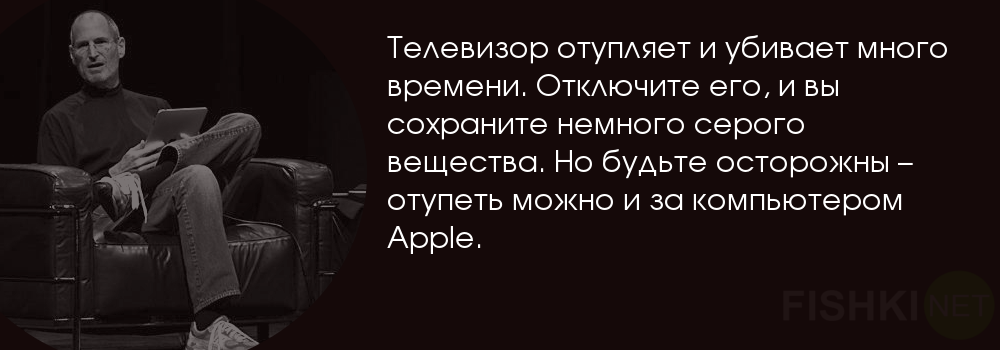 Телевизор отупляет и убивает много времени. Отключите его, и вы сохраните немного серого вещества. Но будьте осторожны – отупеть можно и за компьютером Apple.

FISHKI NET